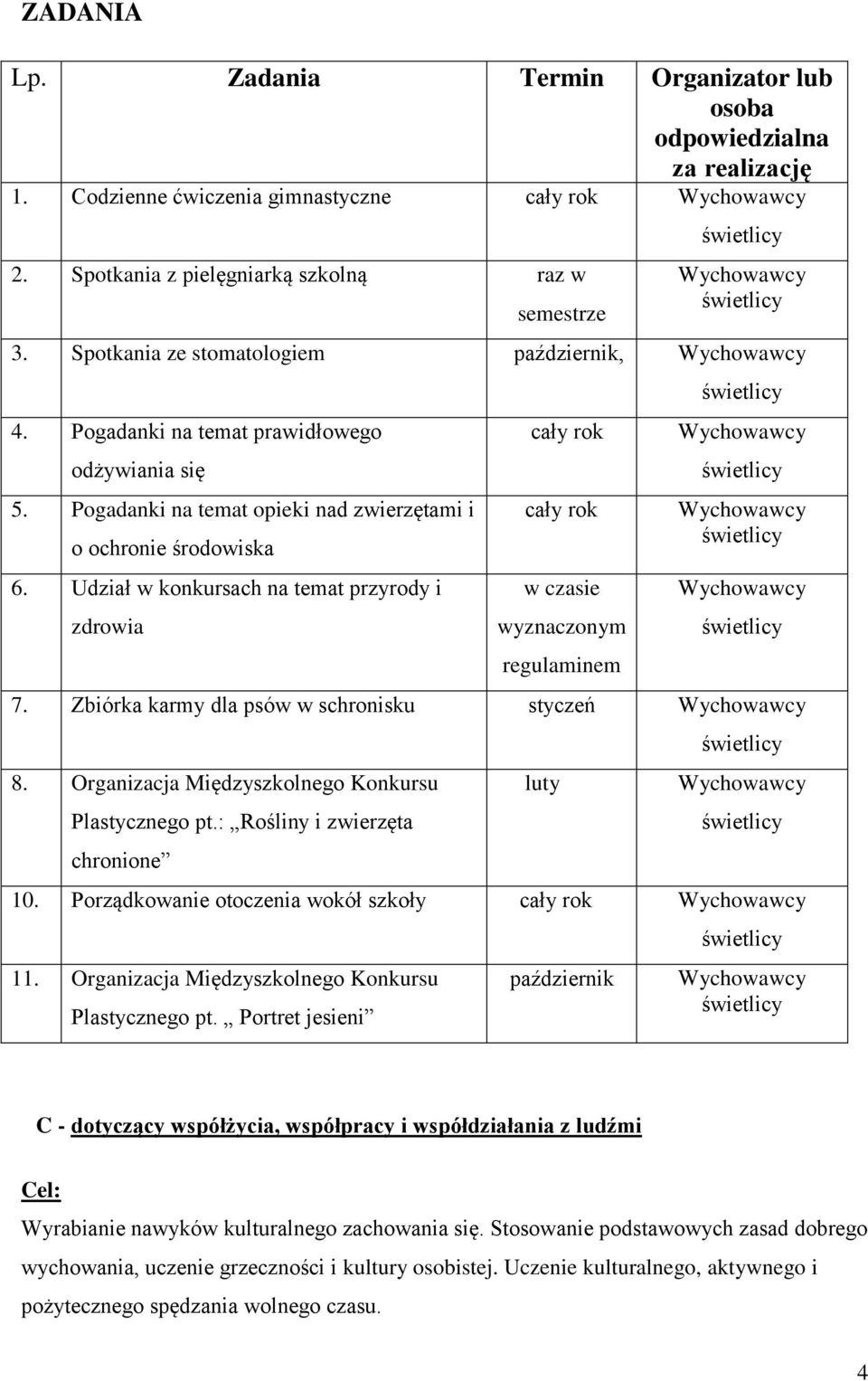 ZADANIA

| Lp. | Zadania | Termin | Organizator lub osoba odpowiedzialna za realizację |
|---|---|---|---|
| 1. | Codzienne ćwiczenia gimnastyczne | cały rok | Wychowawcy świetlicy |
| 2. | Spotkania z pielęgniarką szkolną | raz w semestrze | Wychowawcy świetlicy |
| 3. | Spotkania ze stomatologiem | październik, | Wychowawcy świetlicy |
| 4. | Pogadanki na temat prawidłowego odżywiania się | cały rok | Wychowawcy świetlicy |
| 5. | Pogadanki na temat opieki nad zwierzętami i o ochronie środowiska | cały rok | Wychowawcy świetlicy |
| 6. | Udział w konkursach na temat przyrody i zdrowia | w czasie wyznaczonym regulaminem | Wychowawcy świetlicy |
| 7. | Zbiórka karmy dla psów w schronisku | styczeń | Wychowawcy świetlicy |
| 8. | Organizacja Międzyszkolnego Konkursu Plastycznego pt.: „Rośliny i zwierzęta chronione” | luty | Wychowawcy świetlicy |
| 10. | Porządkowanie otoczenia wokół szkoły | cały rok | Wychowawcy świetlicy |
| 11. | Organizacja Międzyszkolnego Konkursu Plastycznego pt. „ Portret jesieni” | październik | Wychowawcy świetlicy |

C - dotyczący współżycia, współpracy i współdziałania z ludźmi

Cel:

Wyrabianie nawyków kulturalnego zachowania się. Stosowanie podstawowych zasad dobrego wychowania, uczenie grzeczności i kultury osobistej. Uczenie kulturalnego, aktywnego i pożytecznego spędzania wolnego czasu.

4